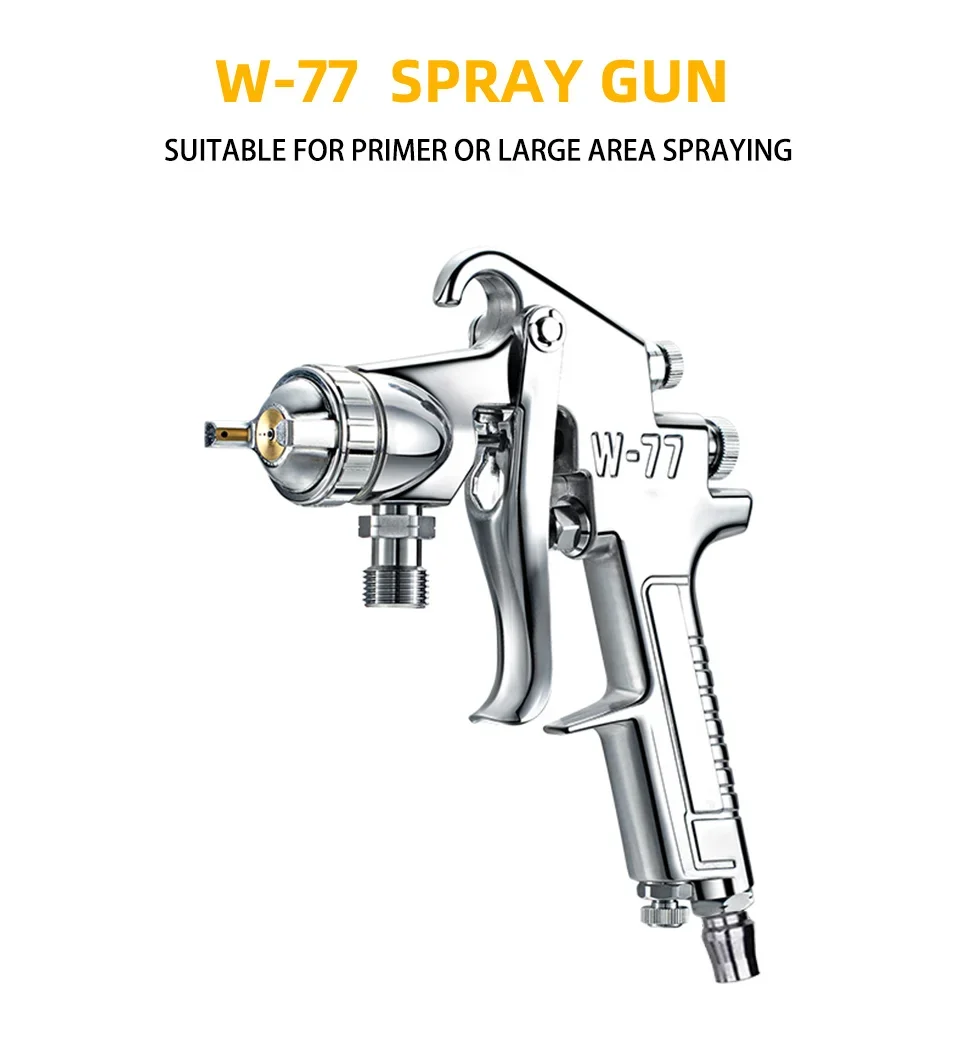 W-77 SPRAY GUN

SUITABLE FOR PRIMER OR LARGE AREA SPRAYING

W-77